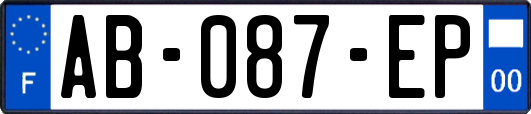 F
AB-087-EP
00